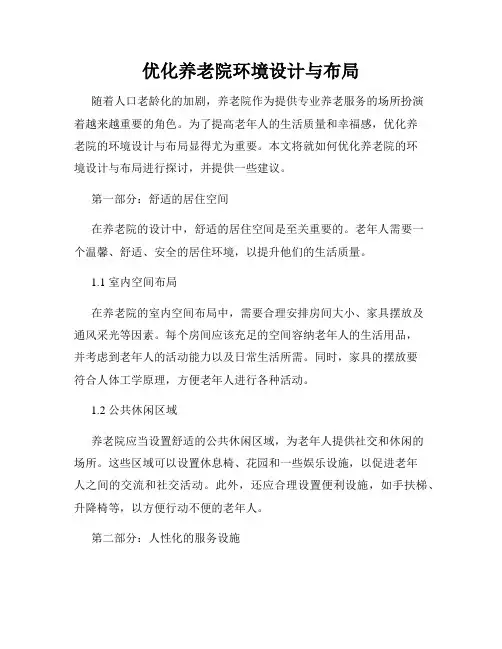 优化养老院环境设计与布局

随着人口老龄化的加剧，养老院作为提供专业养老服务的场所扮演着越来越重要的角色。为了提高老年人的生活质量和幸福感，优化养老院的环境设计与布局显得尤为重要。本文将就如何优化养老院的环境设计与布局进行探讨，并提供一些建议。

第一部分：舒适的居住空间

在养老院的设计中，舒适的居住空间是至关重要的。老年人需要一个温馨、舒适、安全的居住环境，以提升他们的生活质量。

1.1 室内空间布局

在养老院的室内空间布局中，需要合理安排房间大小、家具摆放及通风采光等因素。每个房间应该充足的空间容纳老年人的生活用品，并考虑到老年人的活动能力以及日常生活所需。同时，家具的摆放要符合人体工学原理，方便老年人进行各种活动。

1.2 公共休闲区域

养老院应当设置舒适的公共休闲区域，为老年人提供社交和休闲的场所。这些区域可以设置休息椅、花园和一些娱乐设施，以促进老年人之间的交流和社交活动。此外，还应合理设置便利设施，如手扶梯、升降椅等，以方便行动不便的老年人。

第二部分：人性化的服务设施